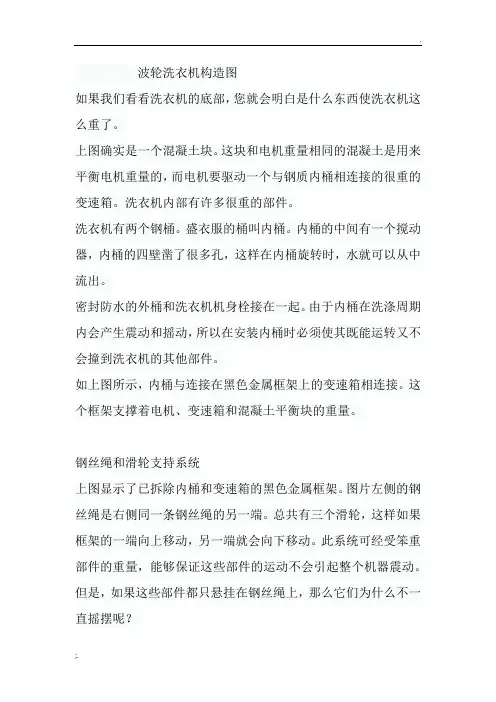 波轮洗衣机构造图

如果我们看看洗衣机的底部，您就会明白是什么东西使洗衣机这么重了。

上图确实是一个混凝土块。这块和电机重量相同的混凝土是用来平衡电机重量的，而电机要驱动一个与钢质内桶相连接的很重的变速箱。洗衣机内部有许多很重的部件。

洗衣机有两个钢桶。盛衣服的桶叫内桶。内桶的中间有一个搅动器，内桶的四壁凿了很多孔，这样在内桶旋转时，水就可以从中流出。

密封防水的外桶和洗衣机机身栓接在一起。由于内桶在洗涤周期内会产生震动和摇动，所以在安装内桶时必须使其既能运转又不会撞到洗衣机的其他部件。

如上图所示，内桶与连接在黑色金属框架上的变速箱相连接。这个框架支撑着电机、变速箱和混凝土平衡块的重量。

钢丝绳和滑轮支持系统

上图显示了已拆除内桶和变速箱的黑色金属框架。图片左侧的钢丝绳是右侧同一条钢丝绳的另一端。总共有三个滑轮，这样如果框架的一端向上移动，另一端就会向下移动。此系统可经受笨重部件的重量，能够保证这些部件的运动不会引起整个机器震动。但是，如果这些部件都只悬挂在钢丝绳上，那么它们为什么不一直摇摆呢？